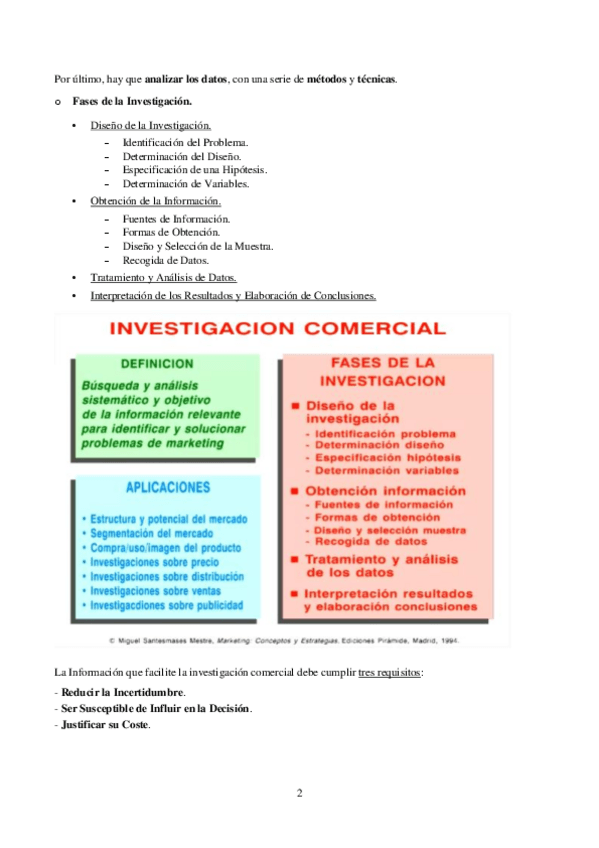 Por último, hay que analizar los datos, con una serie de métodos y técnicas.

o Fases de la Investigación.

• Diseño de la Investigación.
– Identificación del Problema.
– Determinación del Diseño.
– Especificación de una Hipótesis.
– Determinación de Variables.
• Obtención de la Información.
– Fuentes de Información.
– Formas de Obtención.
– Diseño y Selección de la Muestra.
– Recogida de Datos.
• Tratamiento y Análisis de Datos.
• Interpretación de los Resultados y Elaboración de Conclusiones.

INVESTIGACION COMERCIAL

DEFINICION
Búsqueda y análisis sistemático y objetivo de la información relevante para identificar y solucionar problemas de marketing

APLICACIONES
• Estructura y potencial del mercado
• Segmentación del mercado
• Compra/uso/imagen del producto
• Investigaciones sobre precio
• Investigaciones sobre distribución
• Investigaciones sobre ventas
• Investigacdiones sobre publicidad

FASES DE LA INVESTIGACION
■ Diseño de la investigación
- Identificación problema
- Determinación diseño
- Especificación hipótesis
- Determinación variables
■ Obtención información
- Fuentes de información
- Formas de obtención
- Diseño y selección muestra
- Recogida de datos
■ Tratamiento y análisis de los datos
■ Interpretación resultados y elaboración conclusiones

© Miguel Santesmases Mestre, Marketing: Conceptos y Estrategias, Ediciones Pirámide, Madrid, 1994.

La Información que facilite la investigación comercial debe cumplir tres requisitos:
- Reducir la Incertidumbre.
- Ser Susceptible de Influir en la Decisión.
- Justificar su Coste.

2